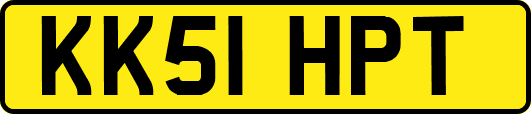 KK51 HPT